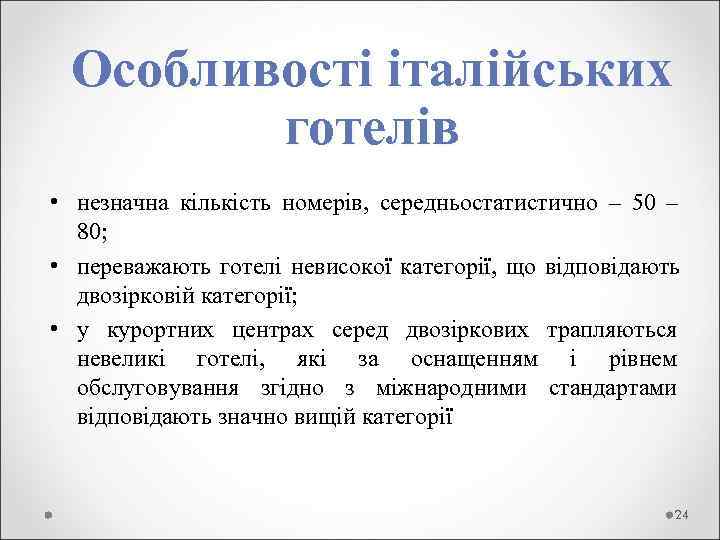 Особливості італійських готелів

• незначна кількість номерів, середньостатистично – 50 – 80;
• переважають готелі невисокої категорії, що відповідають двозірковій категорії;
• у курортних центрах серед двозіркових трапляються невеликі готелі, які за оснащенням і рівнем обслуговування згідно з міжнародними стандартами відповідають значно вищій категорії

24